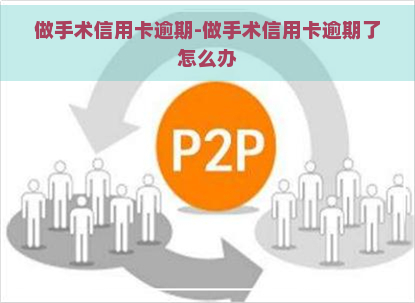 做手术信用卡逾期-做手术信用卡逾期了怎么办

P2P